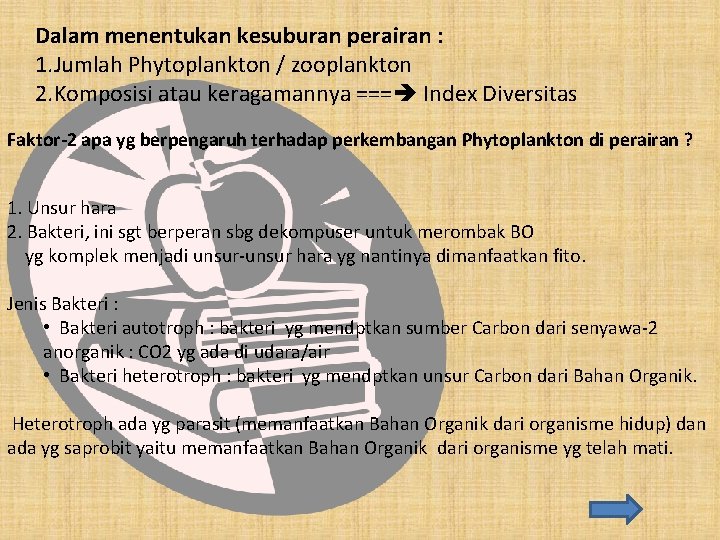 Dalam menentukan kesuburan perairan :
1.Jumlah Phytoplankton / zooplankton
2.Komposisi atau keragamannya ===➔ Index Diversitas

Faktor-2 apa yg berpengaruh terhadap perkembangan Phytoplankton di perairan ?

1. Unsur hara
2. Bakteri, ini sgt berperan sbg dekompuser untuk merombak BO yg komplek menjadi unsur-unsur hara yg nantinya dimanfaatkan fito.

Jenis Bakteri :
• Bakteri autotroph : bakteri yg mendptkan sumber Carbon dari senyawa-2 anorganik : CO2 yg ada di udara/air
• Bakteri heterotroph : bakteri yg mendptkan unsur Carbon dari Bahan Organik.

Heterotroph ada yg parasit (memanfaatkan Bahan Organik dari organisme hidup) dan ada yg saprobit yaitu memanfaatkan Bahan Organik dari organisme yg telah mati.